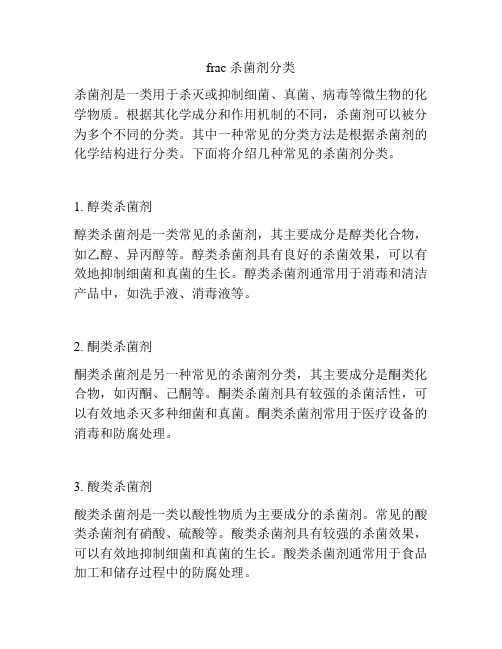 frac 杀菌剂分类

杀菌剂是一类用于杀灭或抑制细菌、真菌、病毒等微生物的化学物质。根据其化学成分和作用机制的不同，杀菌剂可以被分为多个不同的分类。其中一种常见的分类方法是根据杀菌剂的化学结构进行分类。下面将介绍几种常见的杀菌剂分类。

1. 醇类杀菌剂

醇类杀菌剂是一类常见的杀菌剂，其主要成分是醇类化合物，如乙醇、异丙醇等。醇类杀菌剂具有良好的杀菌效果，可以有效地抑制细菌和真菌的生长。醇类杀菌剂通常用于消毒和清洁产品中，如洗手液、消毒液等。

2. 酮类杀菌剂

酮类杀菌剂是另一种常见的杀菌剂分类，其主要成分是酮类化合物，如丙酮、己酮等。酮类杀菌剂具有较强的杀菌活性，可以有效地杀灭多种细菌和真菌。酮类杀菌剂常用于医疗设备的消毒和防腐处理。

3. 酸类杀菌剂

酸类杀菌剂是一类以酸性物质为主要成分的杀菌剂。常见的酸类杀菌剂有硝酸、硫酸等。酸类杀菌剂具有较强的杀菌效果，可以有效地抑制细菌和真菌的生长。酸类杀菌剂通常用于食品加工和储存过程中的防腐处理。